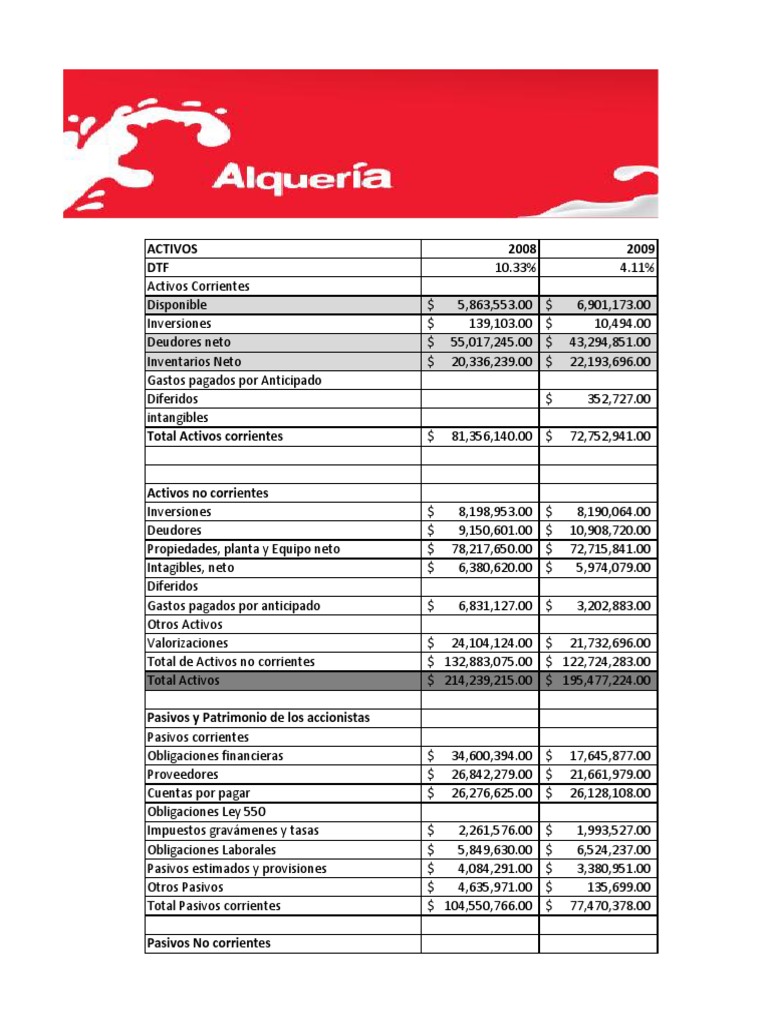 Alquería

| ACTIVOS | 2008 | 2009 |
|---|---|---|
| DTF | 10.33% | 4.11% |
| Activos Corrientes | | |
| Disponible | $ 5,863,553.00 | $ 6,901,173.00 |
| Inversiones | $ 139,103.00 | $ 10,494.00 |
| Deudores neto | $ 55,017,245.00 | $ 43,294,851.00 |
| Inventarios Neto | $ 20,336,239.00 | $ 22,193,696.00 |
| Gastos pagados por Anticipado | | |
| Diferidos | | $ 352,727.00 |
| intangibles | | |
| Total Activos corrientes | $ 81,356,140.00 | $ 72,752,941.00 |
| | | |
| | | |
| Activos no corrientes | | |
| Inversiones | $ 8,198,953.00 | $ 8,190,064.00 |
| Deudores | $ 9,150,601.00 | $ 10,908,720.00 |
| Propiedades, planta y Equipo neto | $ 78,217,650.00 | $ 72,715,841.00 |
| Intagibles, neto | $ 6,380,620.00 | $ 5,974,079.00 |
| Diferidos | | |
| Gastos pagados por anticipado | $ 6,831,127.00 | $ 3,202,883.00 |
| Otros Activos | | |
| Valorizaciones | $ 24,104,124.00 | $ 21,732,696.00 |
| Total de Activos no corrientes | $ 132,883,075.00 | $ 122,724,283.00 |
| Total Activos | $ 214,239,215.00 | $ 195,477,224.00 |
| | | |
| Pasivos y Patrimonio de los accionistas | | |
| Pasivos corrientes | | |
| Obligaciones financieras | $ 34,600,394.00 | $ 17,645,877.00 |
| Proveedores | $ 26,842,279.00 | $ 21,661,979.00 |
| Cuentas por pagar | $ 26,276,625.00 | $ 26,128,108.00 |
| Obligaciones Ley 550 | | |
| Impuestos gravámenes y tasas | $ 2,261,576.00 | $ 1,993,527.00 |
| Obligaciones Laborales | $ 5,849,630.00 | $ 6,524,237.00 |
| Pasivos estimados y provisiones | $ 4,084,291.00 | $ 3,380,951.00 |
| Otros Pasivos | $ 4,635,971.00 | $ 135,699.00 |
| Total Pasivos corrientes | $ 104,550,766.00 | $ 77,470,378.00 |
| | | |
| Pasivos No corrientes | | |